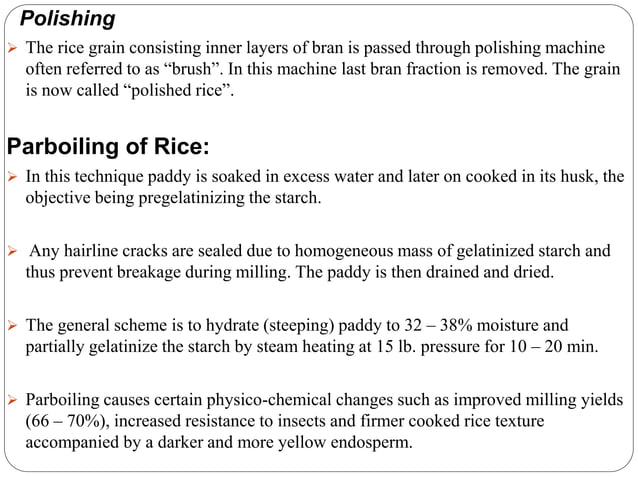 Polishing

➢ The rice grain consisting inner layers of bran is passed through polishing machine often referred to as “brush”. In this machine last bran fraction is removed. The grain is now called “polished rice”.

Parboiling of Rice:

➢ In this technique paddy is soaked in excess water and later on cooked in its husk, the objective being pregelatinizing the starch.

➢ Any hairline cracks are sealed due to homogeneous mass of gelatinized starch and thus prevent breakage during milling. The paddy is then drained and dried.

➢ The general scheme is to hydrate (steeping) paddy to 32 – 38% moisture and partially gelatinize the starch by steam heating at 15 lb. pressure for 10 – 20 min.

➢ Parboiling causes certain physico-chemical changes such as improved milling yields (66 – 70%), increased resistance to insects and firmer cooked rice texture accompanied by a darker and more yellow endosperm.